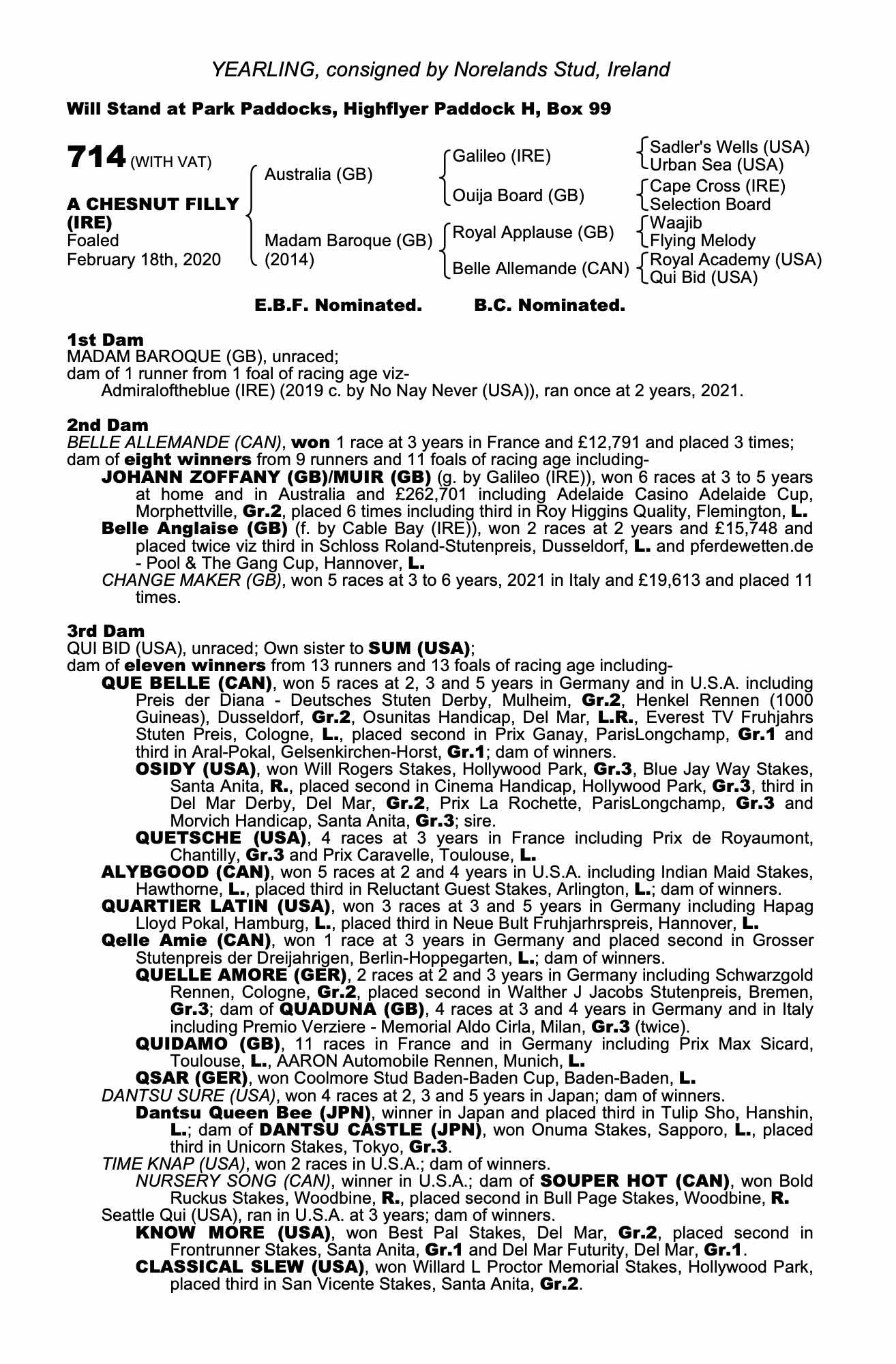 YEARLING, consigned by Norelands Stud, Ireland

Will Stand at Park Paddocks, Highflyer Paddock H, Box 99

714 (WITH VAT)

A CHESNUT FILLY (IRE)
Foaled
February 18th, 2020

Australia (GB)
Madam Baroque (GB) (2014)

Galileo (IRE)
Ouija Board (GB)
Royal Applause (GB)
Belle Allemande (CAN)

Sadler's Wells (USA)
Urban Sea (USA)
Cape Cross (IRE)
Selection Board
Waajib
Flying Melody
Royal Academy (USA)
Qui Bid (USA)

E.B.F. Nominated. B.C. Nominated.

1st Dam
MADAM BAROQUE (GB), unraced;
dam of 1 runner from 1 foal of racing age viz-
Admiraloftheblue (IRE) (2019 c. by No Nay Never (USA)), ran once at 2 years, 2021.

2nd Dam
BELLE ALLEMANDE (CAN), won 1 race at 3 years in France and £12,791 and placed 3 times;
dam of eight winners from 9 runners and 11 foals of racing age including-
JOHANN ZOFFANY (GB)/MUIR (GB) (g. by Galileo (IRE)), won 6 races at 3 to 5 years at home and in Australia and £262,701 including Adelaide Casino Adelaide Cup, Morphettville, Gr.2, placed 6 times including third in Roy Higgins Quality, Flemington, L.
Belle Anglaise (GB) (f. by Cable Bay (IRE)), won 2 races at 2 years and £15,748 and placed twice viz third in Schloss Roland-Stutenpreis, Dusseldorf, L. and pferdewetten.de - Pool & The Gang Cup, Hannover, L.
CHANGE MAKER (GB), won 5 races at 3 to 6 years, 2021 in Italy and £19,613 and placed 11 times.

3rd Dam
QUI BID (USA), unraced; Own sister to SUM (USA);
dam of eleven winners from 13 runners and 13 foals of racing age including-
QUE BELLE (CAN), won 5 races at 2, 3 and 5 years in Germany and in U.S.A. including Preis der Diana - Deutsches Stuten Derby, Mulheim, Gr.2, Henkel Rennen (1000 Guineas), Dusseldorf, Gr.2, Osunitas Handicap, Del Mar, L.R., Everest TV Fruhjahrs Stuten Preis, Cologne, L., placed second in Prix Ganay, ParisLongchamp, Gr.1 and third in Aral-Pokal, Gelsenkirchen-Horst, Gr.1; dam of winners.
OSIDY (USA), won Will Rogers Stakes, Hollywood Park, Gr.3, Blue Jay Way Stakes, Santa Anita, R., placed second in Cinema Handicap, Hollywood Park, Gr.3, third in Del Mar Derby, Del Mar, Gr.2, Prix La Rochette, ParisLongchamp, Gr.3 and Morvich Handicap, Santa Anita, Gr.3; sire.
QUETSCHE (USA), 4 races at 3 years in France including Prix de Royaumont, Chantilly, Gr.3 and Prix Caravelle, Toulouse, L.
ALYBGOOD (CAN), won 5 races at 2 and 4 years in U.S.A. including Indian Maid Stakes, Hawthorne, L., placed third in Reluctant Guest Stakes, Arlington, L.; dam of winners.
QUARTIER LATIN (USA), won 3 races at 3 and 5 years in Germany including Hapag Lloyd Pokal, Hamburg, L., placed third in Neue Bult Fruhjarhrspreis, Hannover, L.
Qelle Amie (CAN), won 1 race at 3 years in Germany and placed second in Grosser Stutenpreis der Dreijahrigen, Berlin-Hoppegarten, L.; dam of winners.
QUELLE AMORE (GER), 2 races at 2 and 3 years in Germany including Schwarzgold Rennen, Cologne, Gr.2, placed second in Walther J Jacobs Stutenpreis, Bremen, Gr.3; dam of QUADUNA (GB), 4 races at 3 and 4 years in Germany and in Italy including Premio Verziere - Memorial Aldo Cirla, Milan, Gr.3 (twice).
QUIDAMO (GB), 11 races in France and in Germany including Prix Max Sicard, Toulouse, L., AARON Automobile Rennen, Munich, L.
QSAR (GER), won Coolmore Stud Baden-Baden Cup, Baden-Baden, L.
DANTSU SURE (USA), won 4 races at 2, 3 and 5 years in Japan; dam of winners.
Dantsu Queen Bee (JPN), winner in Japan and placed third in Tulip Sho, Hanshin, L.; dam of DANTSU CASTLE (JPN), won Onuma Stakes, Sapporo, L., placed third in Unicorn Stakes, Tokyo, Gr.3.
TIME KNAP (USA), won 2 races in U.S.A.; dam of winners.
NURSERY SONG (CAN), winner in U.S.A.; dam of SOUPER HOT (CAN), won Bold Ruckus Stakes, Woodbine, R., placed second in Bull Page Stakes, Woodbine, R.
Seattle Qui (USA), ran in U.S.A. at 3 years; dam of winners.
KNOW MORE (USA), won Best Pal Stakes, Del Mar, Gr.2, placed second in Frontrunner Stakes, Santa Anita, Gr.1 and Del Mar Futurity, Del Mar, Gr.1.
CLASSICAL SLEW (USA), won Willard L Proctor Memorial Stakes, Hollywood Park, placed third in San Vicente Stakes, Santa Anita, Gr.2.